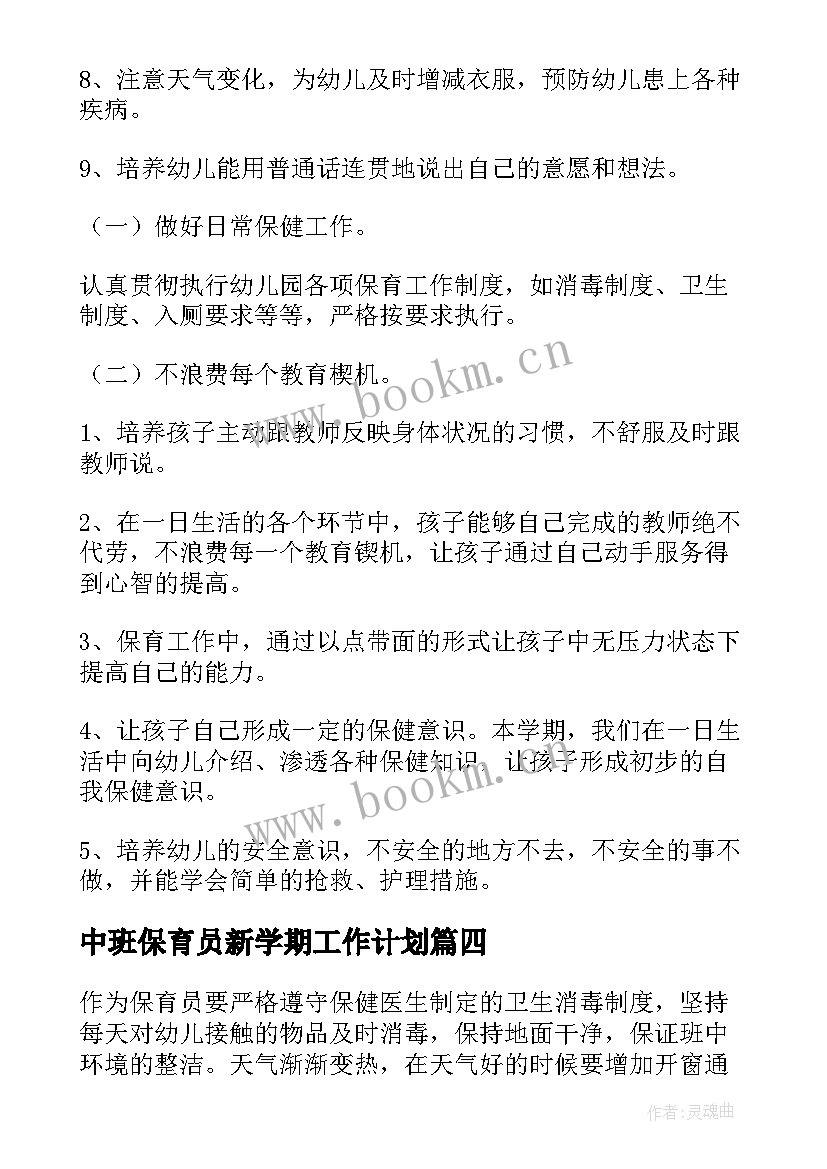 8、注意天气变化，为幼儿及时增减衣服，预防幼儿患上各种疾病。

9、培养幼儿能用普通话连贯地说出自己的意愿和想法。

（一）做好日常保健工作。

认真贯彻执行幼儿园各项保育工作制度，如消毒制度、卫生制度、入厕要求等等，严格按要求执行。

（二）不浪费每个教育楔机。

1、培养孩子主动跟教师反映身体状况的习惯，不舒服及时跟教师说。

2、在一日生活的各个环节中，孩子能够自己完成的教师绝不代劳，不浪费每一个教育锲机，让孩子通过自己动手服务得到心智的提高。

3、保育工作中，通过以点带面的形式让孩子中无压力状态下提高自己的能力。

4、让孩子自己形成一定的保健意识。本学期，我们在一日生活中向幼儿介绍、渗透各种保健知识，让孩子形成初步的自我保健意识。

5、培养幼儿的安全意识，不安全的地方不去，不安全的事不做，并能学会简单的抢救、护理措施。

中班保育员新学期工作计划篇四

作为保育员要严格遵守保健医生制定的卫生消毒制度，坚持每天对幼儿接触的物品及时消毒，保持地面干净，保证班中环境的整洁。天气渐渐变热，在天气好的时候要增加开窗通

www.bookm.cn

www.bookm.cn

作者：灵魂曲